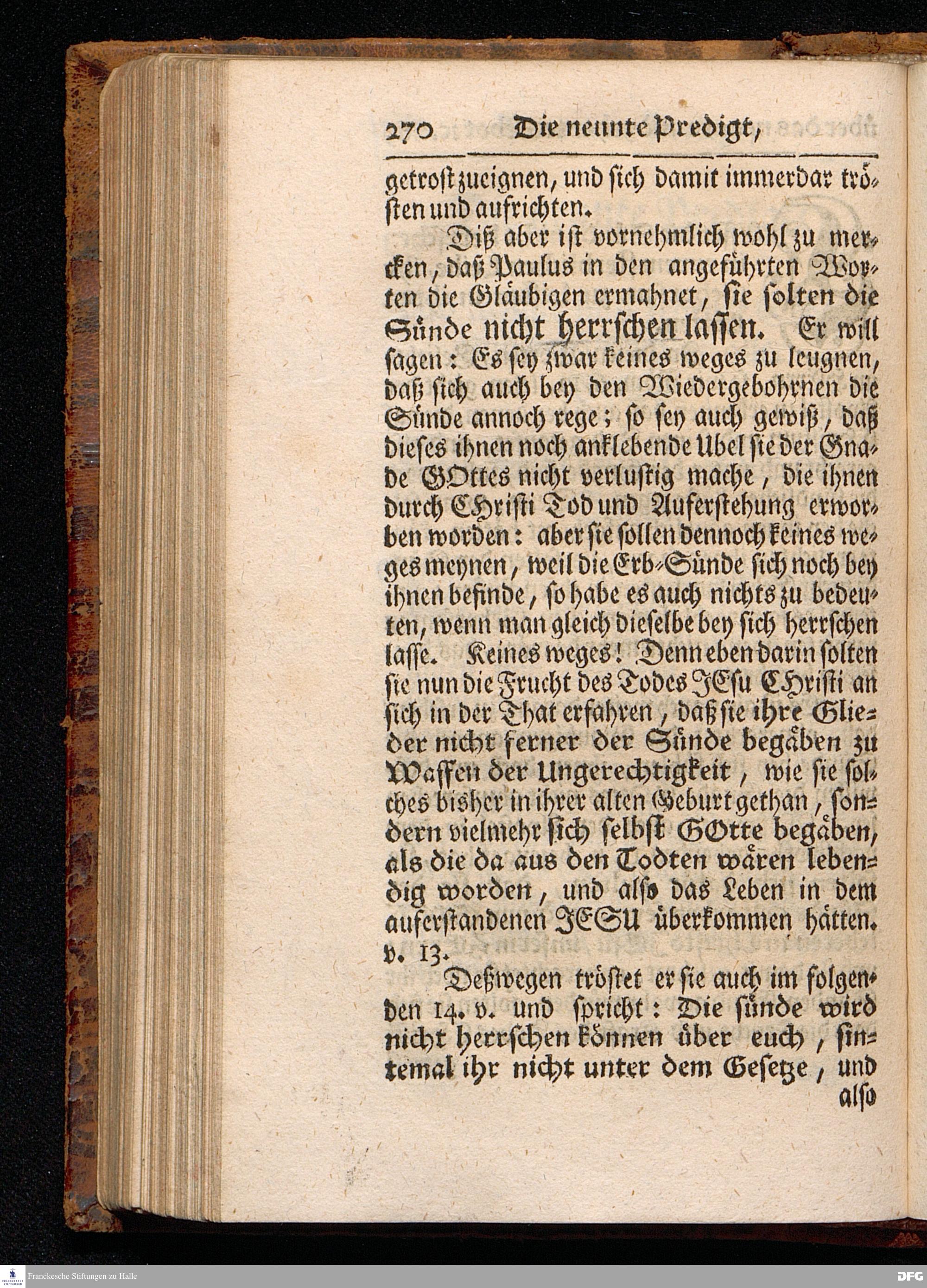 270 Die neunte Predigt,

getrost zueignen, und sich damit immerdar trösten und aufrichten.

Diß aber ist vornehmlich wohl zu mercken, daß Paulus in den angeführten Worten die Gläubigen ermahnet, sie solten die Sünde nicht herrschen lassen. Er will sagen: Es sey zwar keines weges zu leugnen, daß sich auch bey den Wiedergebohrnen die Sünde annoch rege; so sey auch gewiß, daß dieses ihnen noch anklebende Ubel sie der Gnade GOttes nicht verlustig mache, die ihnen durch CHristi Tod und Auferstehung erworben worden: aber sie sollen dennoch keines weges meynen, weil die Erb-Sünde sich noch bey ihnen befinde, so habe es auch nichts zu bedeuten, wenn man gleich dieselbe bey sich herrschen lasse. Keines weges! Denn eben darin solten sie nun die Frucht des Todes JEsu CHristi an sich in der That erfahren, daß sie ihre Glieder nicht ferner der Sünde begäben zu Waffen der Ungerechtigkeit, wie sie solches bisher in ihrer alten Geburt gethan, sondern vielmehr sich selbst GOtte begäben, als die da aus den Todten wären lebendig worden, und also das Leben in dem auferstandenen JESU überkommen hätten. v. 13.

Deßwegen tröstet er sie auch im folgenden 14. v. und spricht: Die sünde wird nicht herrschen können über euch, sintemal ihr nicht unter dem Gesetze, und also

Franckesche Stiftungen zu Halle

DFG